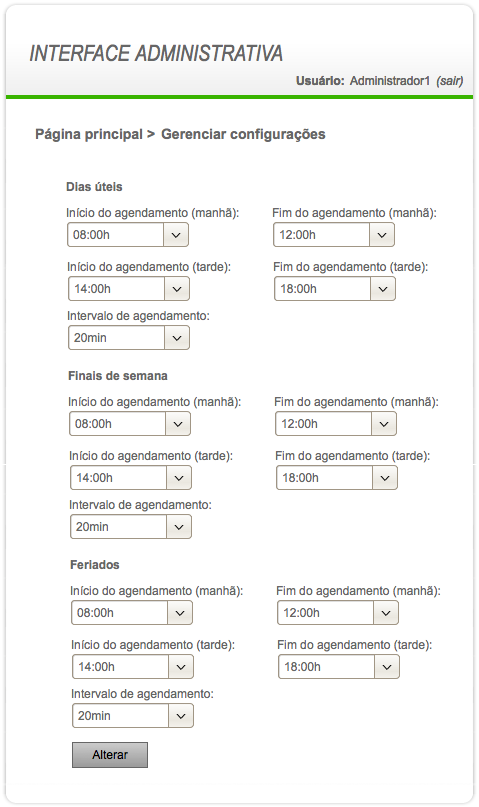 INTERFACE ADMINISTRATIVA

Usuário: Administrador1 (sair)

Página principal > Gerenciar configurações

Dias úteis

Início do agendamento (manhã):
08:00h

Fim do agendamento (manhã):
12:00h

Início do agendamento (tarde):
14:00h

Fim do agendamento (tarde):
18:00h

Intervalo de agendamento:
20min

Finais de semana

Início do agendamento (manhã):
08:00h

Fim do agendamento (manhã):
12:00h

Início do agendamento (tarde):
14:00h

Fim do agendamento (tarde):
18:00h

Intervalo de agendamento:
20min

Feriados

Início do agendamento (manhã):
08:00h

Fim do agendamento (manhã):
12:00h

Início do agendamento (tarde):
14:00h

Fim do agendamento (tarde):
18:00h

Intervalo de agendamento:
20min

Alterar